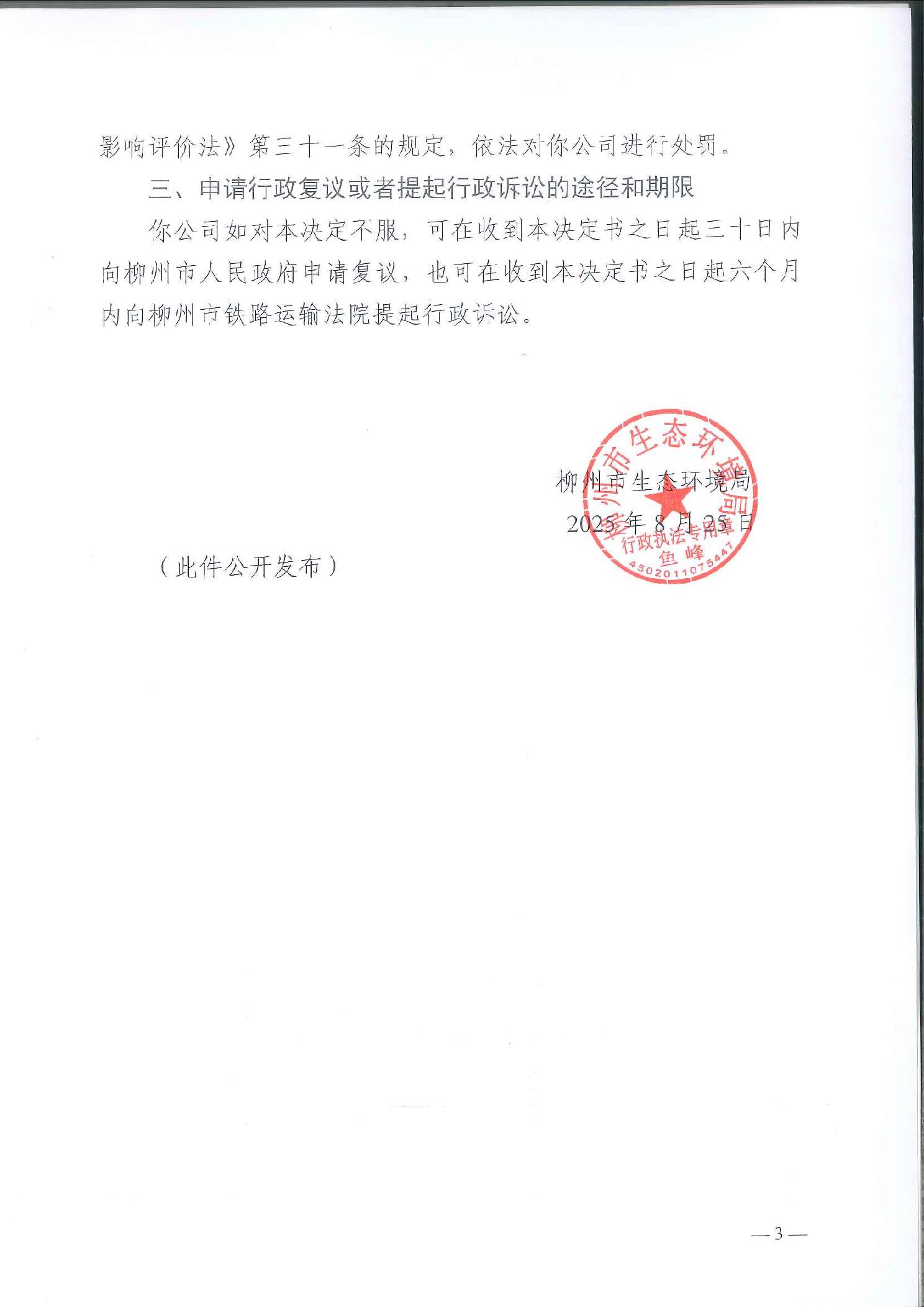 影响评价法》第三十一条的规定，依法对你公司进行处罚。

三、申请行政复议或者提起行政诉讼的途径和期限

你公司如对本决定不服，可在收到本决定书之日起三十日内向柳州市人民政府申请复议，也可在收到本决定书之日起六个月内向柳州市铁路运输法院提起行政诉讼。

柳州市生态环境局

2025年8月25日

柳州市生态环境局 行政执法专用章 鱼峰 4502011075447

（此件公开发布）

—3—